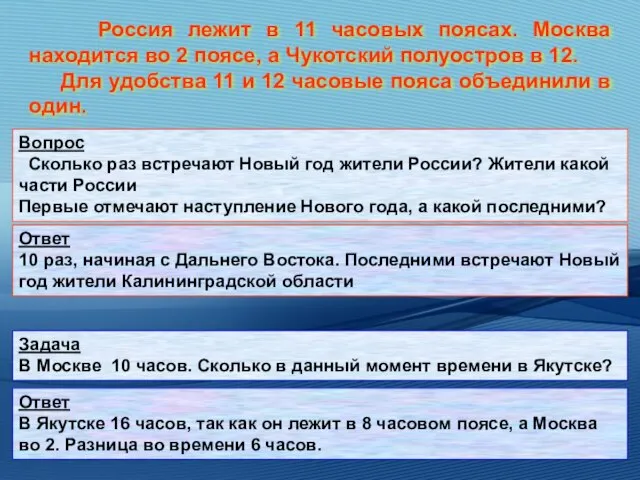 Россия лежит в 11 часовых поясах. Москва находится во 2 поясе, а Чукотский полуостров в 12.
Для удобства 11 и 12 часовые пояса объединили в один.

Вопрос
Сколько раз встречают Новый год жители России? Жители какой части России
Первые отмечают наступление Нового года, а какой последними?

Ответ
10 раз, начиная с Дальнего Востока. Последними встречают Новый год жители Калининградской области

Задача
В Москве 10 часов. Сколько в данный момент времени в Якутске?

Ответ
В Якутске 16 часов, так как он лежит в 8 часовом поясе, а Москва во 2. Разница во времени 6 часов.